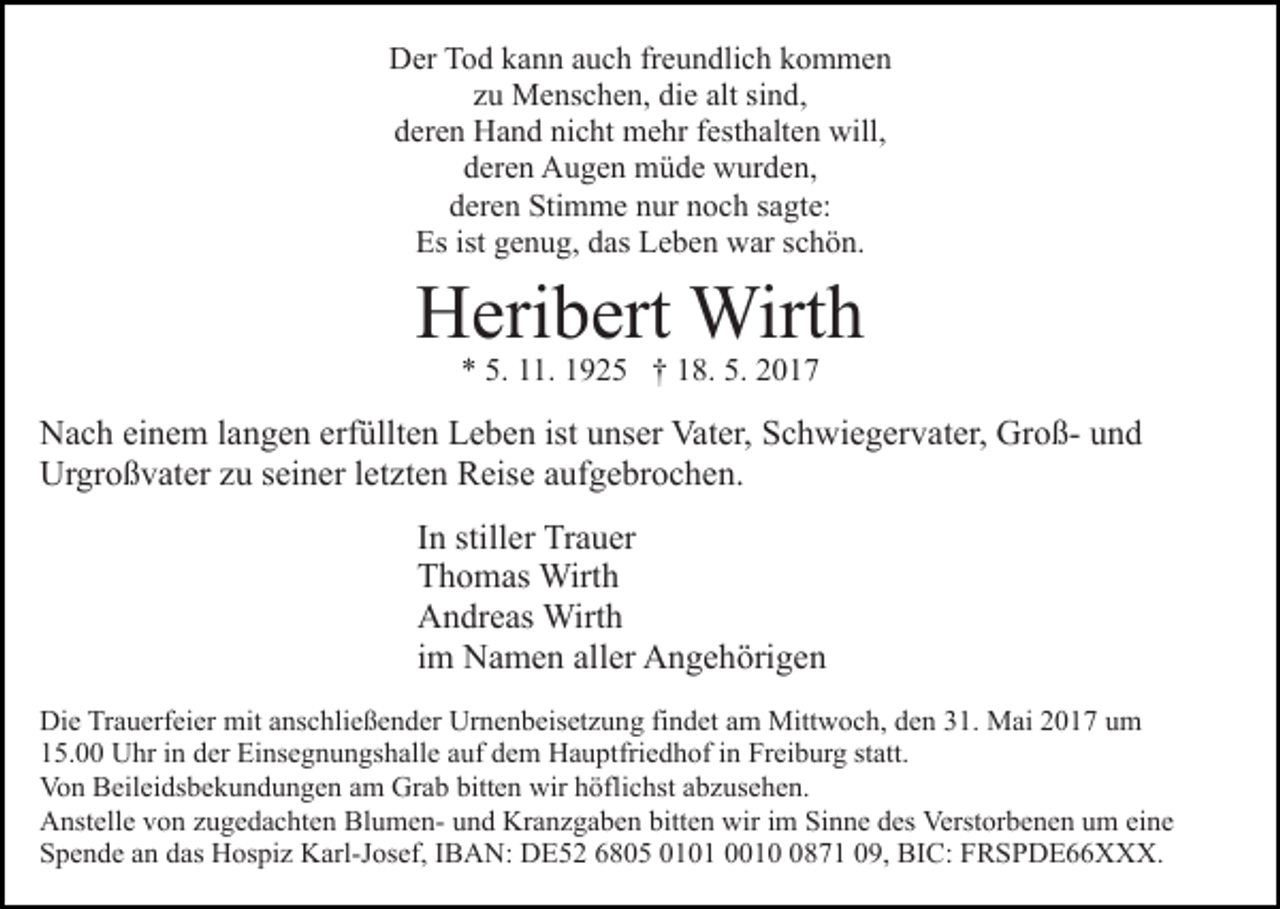 Der Tod kann auch freundlich kommen
zu Menschen, die alt sind,
deren Hand nicht mehr festhalten will,
deren Augen müde wurden,
deren Stimme nur noch sagte:
Es ist genug, das Leben war schön.

Heribert Wirth

* 5. 11. 1925 † 18. 5. 2017

Nach einem langen erfüllten Leben ist unser Vater, Schwiegervater, Groß- und Urgroßvater zu seiner letzten Reise aufgebrochen.

In stiller Trauer
Thomas Wirth
Andreas Wirth
im Namen aller Angehörigen

Die Trauerfeier mit anschließender Urnenbeisetzung findet am Mittwoch, den 31. Mai 2017 um 15.00 Uhr in der Einsegnungshalle auf dem Hauptfriedhof in Freiburg statt.
Von Beileidsbekundungen am Grab bitten wir höflichst abzusehen.
Anstelle von zugedachten Blumen- und Kranzgaben bitten wir im Sinne des Verstorbenen um eine Spende an das Hospiz Karl-Josef, IBAN: DE52 6805 0101 0010 0871 09, BIC: FRSPDE66XXX.